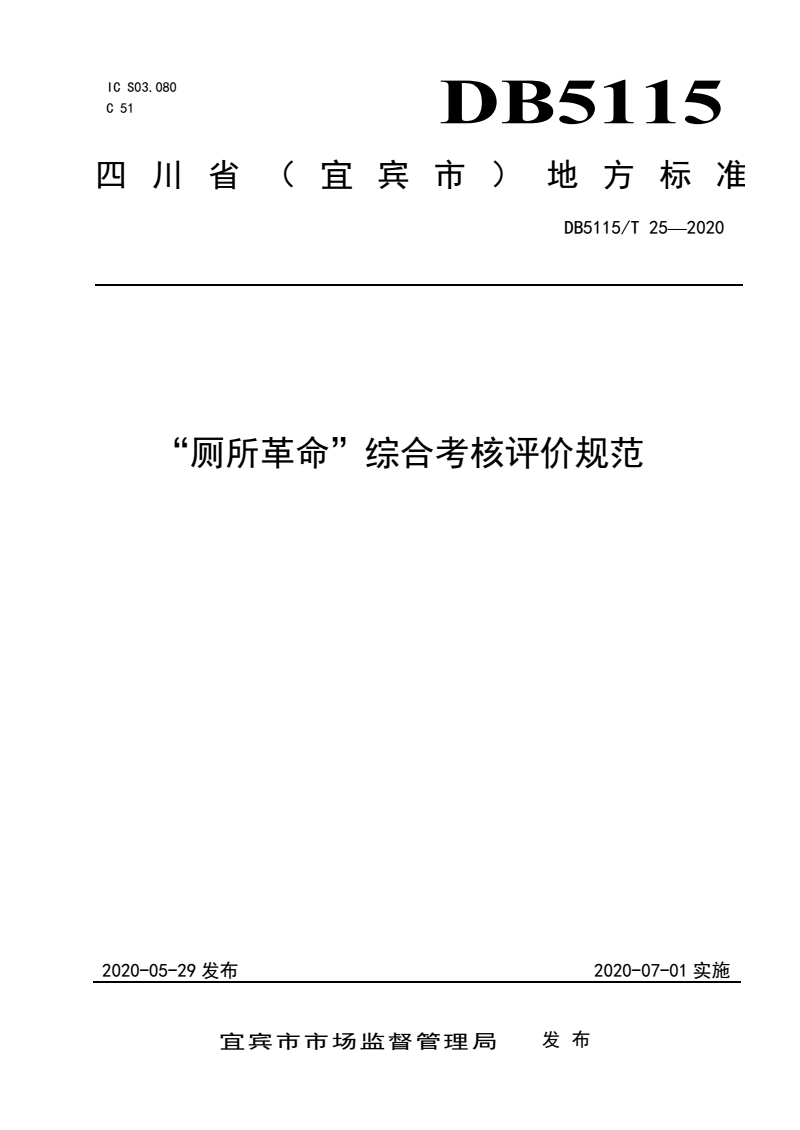 IC S03.080
C 51

DB5115

四川省（宜宾市）地方标准

DB5115/T 25—2020

“厕所革命”综合考核评价规范

2020-05-29 发布

2020-07-01 实施

宜宾市市场监督管理局 发布